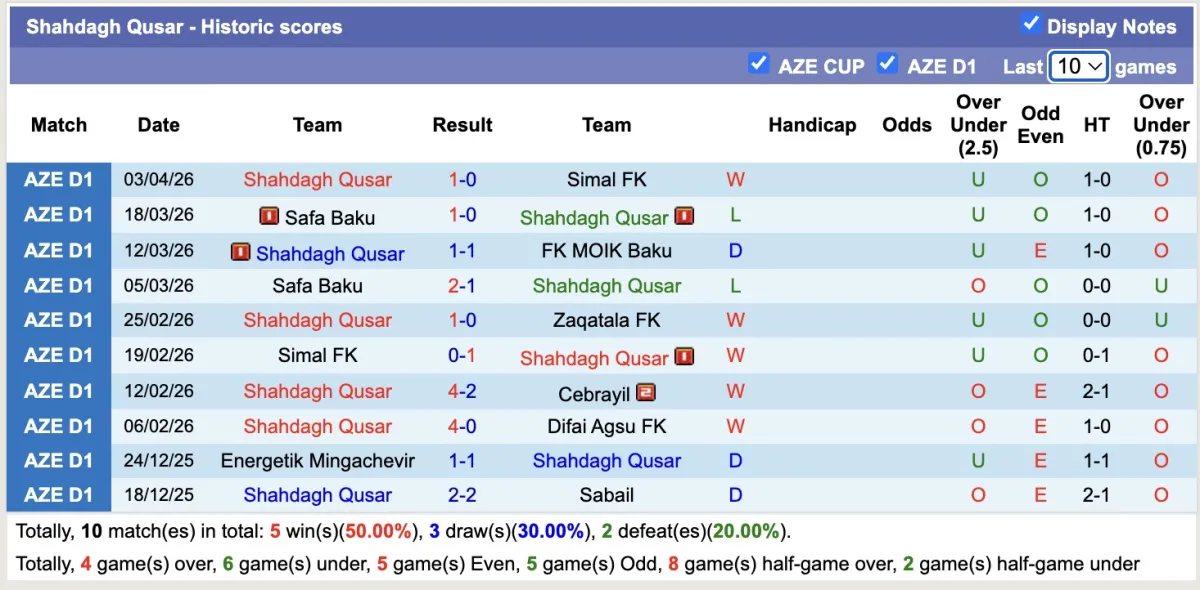 Shahdagh Qusar - Historic scores

Display Notes

AZE CUP AZE D1 Last 10 games

| Match | Date | Team | Result | Team | | Handicap | Odds | Over Under (2.5) | Odd Even | HT | Over Under (0.75) |
|---|---|---|---|---|---|---|---|---|---|---|---|
| AZE D1 | 03/04/26 | Shahdagh Qusar | 1-0 | Simal FK | W | | | U | O | 1-0 | O |
| AZE D1 | 18/03/26 | 1 Safa Baku | 1-0 | Shahdagh Qusar 1 | L | | | U | O | 1-0 | O |
| AZE D1 | 12/03/26 | 1 Shahdagh Qusar | 1-1 | FK MOIK Baku | D | | | U | E | 1-0 | O |
| AZE D1 | 05/03/26 | Safa Baku | 2-1 | Shahdagh Qusar | L | | | O | O | 0-0 | U |
| AZE D1 | 25/02/26 | Shahdagh Qusar | 1-0 | Zaqatala FK | W | | | U | O | 0-0 | U |
| AZE D1 | 19/02/26 | Simal FK | 0-1 | Shahdagh Qusar 1 | W | | | U | O | 0-1 | O |
| AZE D1 | 12/02/26 | Shahdagh Qusar | 4-2 | Cebrayil 2 | W | | | O | E | 2-1 | O |
| AZE D1 | 06/02/26 | Shahdagh Qusar | 4-0 | Difai Agsu FK | W | | | O | E | 1-0 | O |
| AZE D1 | 24/12/25 | Energetik Mingachevir | 1-1 | Shahdagh Qusar | D | | | U | E | 1-1 | O |
| AZE D1 | 18/12/25 | Shahdagh Qusar | 2-2 | Sabail | D | | | O | E | 2-1 | O |

Totally, 10 match(es) in total: 5 win(s)(50.00%), 3 draw(s)(30.00%), 2 defeat(es)(20.00%).

Totally, 4 game(s) over, 6 game(s) under, 5 game(s) Even, 5 game(s) Odd, 8 game(s) half-game over, 2 game(s) half-game under